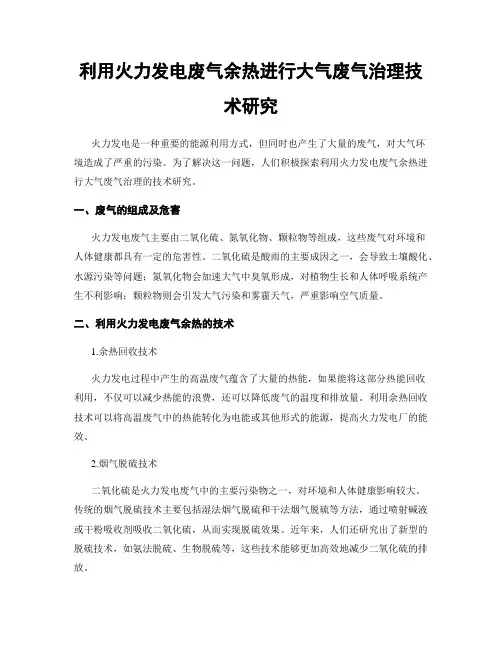 利用火力发电废气余热进行大气废气治理技术研究

火力发电是一种重要的能源利用方式，但同时也产生了大量的废气，对大气环境造成了严重的污染。为了解决这一问题，人们积极探索利用火力发电废气余热进行大气废气治理的技术研究。

一、废气的组成及危害

火力发电废气主要由二氧化硫、氮氧化物、颗粒物等组成，这些废气对环境和人体健康都具有一定的危害性。二氧化硫是酸雨的主要成因之一，会导致土壤酸化、水源污染等问题；氮氧化物会加速大气中臭氧形成，对植物生长和人体呼吸系统产生不利影响；颗粒物则会引发大气污染和雾霾天气，严重影响空气质量。

二、利用火力发电废气余热的技术

1.余热回收技术

火力发电过程中产生的高温废气蕴含了大量的热能，如果能将这部分热能回收利用，不仅可以减少热能的浪费，还可以降低废气的温度和排放量。利用余热回收技术可以将高温废气中的热能转化为电能或其他形式的能源，提高火力发电厂的能效。

2.烟气脱硫技术

二氧化硫是火力发电废气中的主要污染物之一，对环境和人体健康影响较大。传统的烟气脱硫技术主要包括湿法烟气脱硫和干法烟气脱硫等方法，通过喷射碱液或干粉吸收剂吸收二氧化硫，从而实现脱硫效果。近年来，人们还研究出了新型的脱硫技术，如氨法脱硫、生物脱硫等，这些技术能够更加高效地减少二氧化硫的排放。